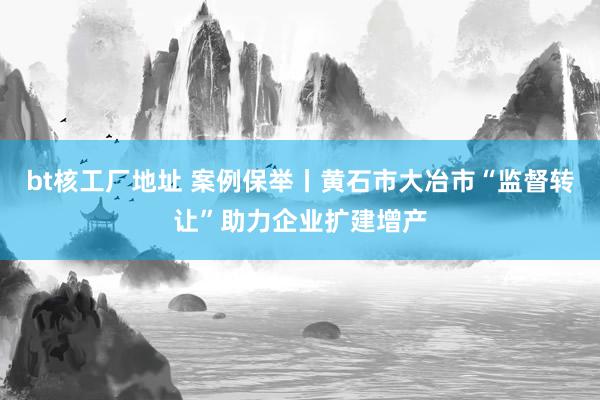 bt核工厂地址 案例保举丨黄石市大冶市“监督转让”助力企业扩建增产